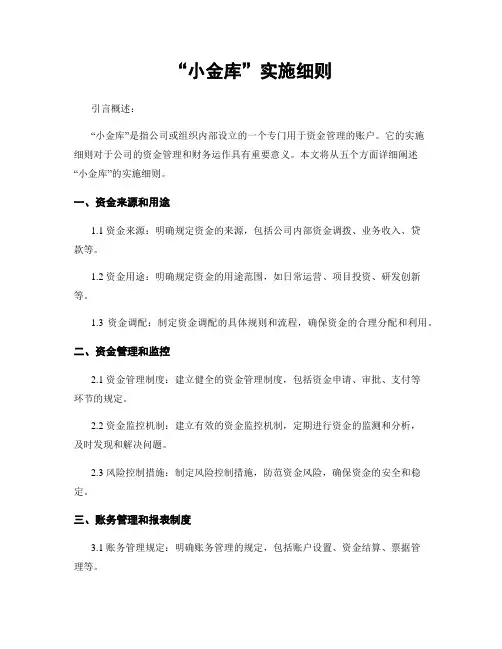 “小金库”实施细则

引言概述：

“小金库”是指公司或组织内部设立的一个专门用于资金管理的账户。它的实施细则对于公司的资金管理和财务运作具有重要意义。本文将从五个方面详细阐述“小金库”的实施细则。

一、资金来源和用途

1.1 资金来源：明确规定资金的来源，包括公司内部资金调拨、业务收入、贷款等。

1.2 资金用途：明确规定资金的用途范围，如日常运营、项目投资、研发创新等。

1.3 资金调配：制定资金调配的具体规则和流程，确保资金的合理分配和利用。

二、资金管理和监控

2.1 资金管理制度：建立健全的资金管理制度，包括资金申请、审批、支付等环节的规定。

2.2 资金监控机制：建立有效的资金监控机制，定期进行资金的监测和分析，及时发现和解决问题。

2.3 风险控制措施：制定风险控制措施，防范资金风险，确保资金的安全和稳定。

三、账务管理和报表制度

3.1 账务管理规定：明确账务管理的规定，包括账户设置、资金结算、票据管理等。